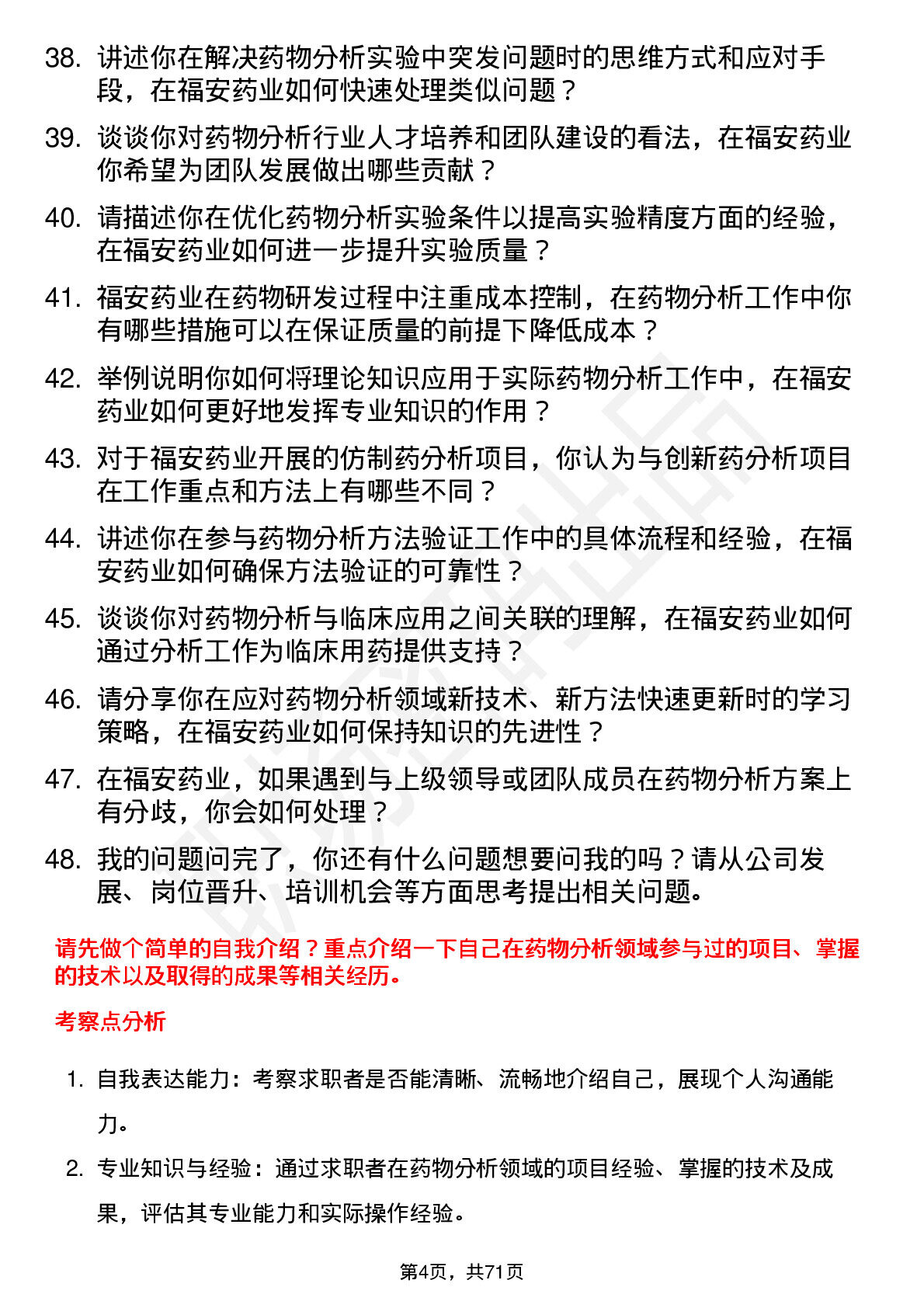 38. 讲述你在解决药物分析实验中突发问题时的思维方式和应对手段，在福安药业如何快速处理类似问题？

39. 谈谈你对药物分析行业人才培养和团队建设的看法，在福安药业你希望为团队发展做出哪些贡献？

40. 请描述你在优化药物分析实验条件以提高实验精度方面的经验，在福安药业如何进一步提升实验质量？

41. 福安药业在药物研发过程中注重成本控制，在药物分析工作中你有哪些措施可以在保证质量的前提下降低成本？

42. 举例说明你如何将理论知识应用于实际药物分析工作中，在福安药业如何更好地发挥专业知识的作用？

43. 对于福安药业开展的仿制药分析项目，你认为与创新药分析项目在工作重点和方法上有哪些不同？

44. 讲述你在参与药物分析方法验证工作中的具体流程和经验，在福安药业如何确保方法验证的可靠性？

45. 谈谈你对药物分析与临床应用之间关联的理解，在福安药业如何通过分析工作为临床用药提供支持？

46. 请分享你在应对药物分析领域新技术、新方法快速更新时的学习策略，在福安药业如何保持知识的先进性？

47. 在福安药业，如果遇到与上级领导或团队成员在药物分析方案上有分歧，你会如何处理？

48. 我的问题问完了，你还有什么问题想要问我的吗？请从公司发展、岗位晋升、培训机会等方面思考提出相关问题。

请先做个简单的自我介绍？重点介绍一下自己在药物分析领域参与过的项目、掌握的技术以及取得的成果等相关经历。

考察点分析

1. 自我表达能力：考察求职者是否能清晰、流畅地介绍自己，展现个人沟通能力。

2. 专业知识与经验：通过求职者在药物分析领域的项目经验、掌握的技术及成果，评估其专业能力和实际操作经验。

第4页，共71页